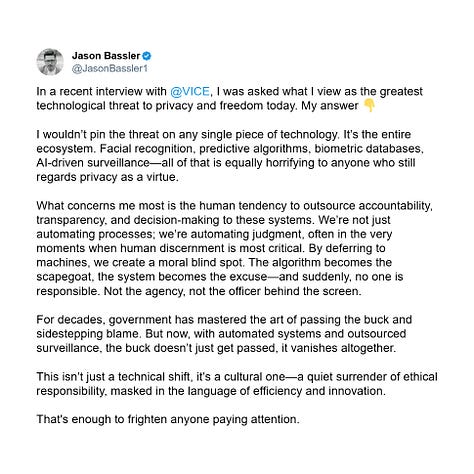 Jason Bassler
@JasonBassler1

In a recent interview with @VICE, I was asked what I view as the greatest technological threat to privacy and freedom today. My answer 👇

I wouldn't pin the threat on any single piece of technology. It's the entire ecosystem. Facial recognition, predictive algorithms, biometric databases, AI-driven surveillance—all of that is equally horrifying to anyone who still regards privacy as a virtue.

What concerns me most is the human tendency to outsource accountability, transparency, and decision-making to these systems. We're not just automating processes; we're automating judgment, often in the very moments when human discernment is most critical. By deferring to machines, we create a moral blind spot. The algorithm becomes the scapegoat, the system becomes the excuse—and suddenly, no one is responsible. Not the agency, not the officer behind the screen.

For decades, government has mastered the art of passing the buck and sidestepping blame. But now, with automated systems and outsourced surveillance, the buck doesn't just get passed, it vanishes altogether.

This isn't just a technical shift, it's a cultural one—a quiet surrender of ethical responsibility, masked in the language of efficiency and innovation.

That's enough to frighten anyone paying attention.